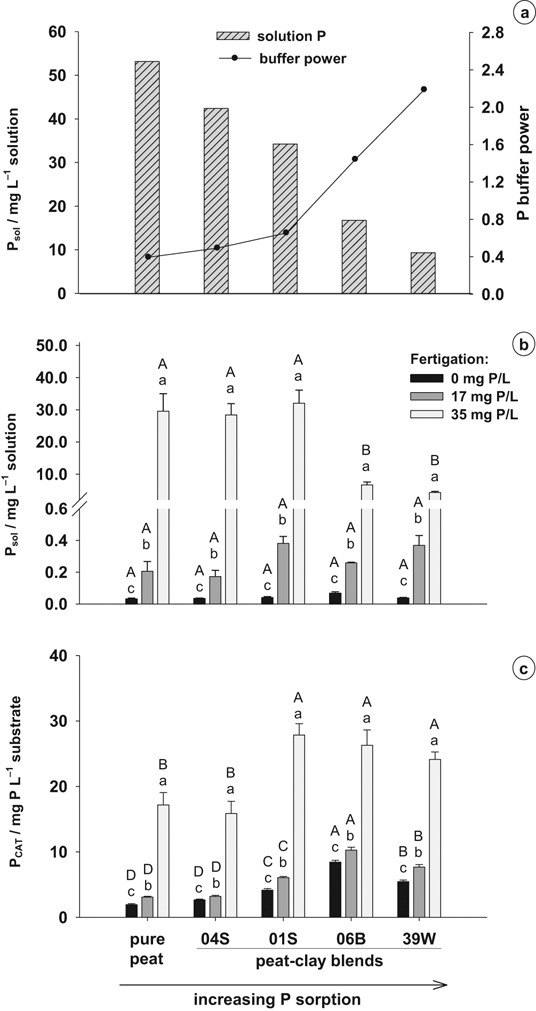 a

solution P
buffer power

$P_{sol}$ / mg $L^{-1}$ solution

60
50
40
30
20
10
0

P buffer power

2.8
2.4
2.0
1.6
1.2
0.8
0.4
0.0

b

Fertigation:
0 mg P/L
17 mg P/L
35 mg P/L

$P_{sol}$ / mg $L^{-1}$ solution

50.0
40.0
30.0
20.0
10.0
0.6
0.4
0.2
0.0

A c A b A a
A c A b A a
A c A b A a
A c A b B a
A c A b B a

c

$P_{CAT}$ / mg P $L^{-1}$ substrate

40
30
20
10
0

D c D b B a
D c D b B a
C c C b A a
A c A b A a
B c B b A a

pure peat
04S
01S
06B
39W
peat-clay blends

increasing P sorption